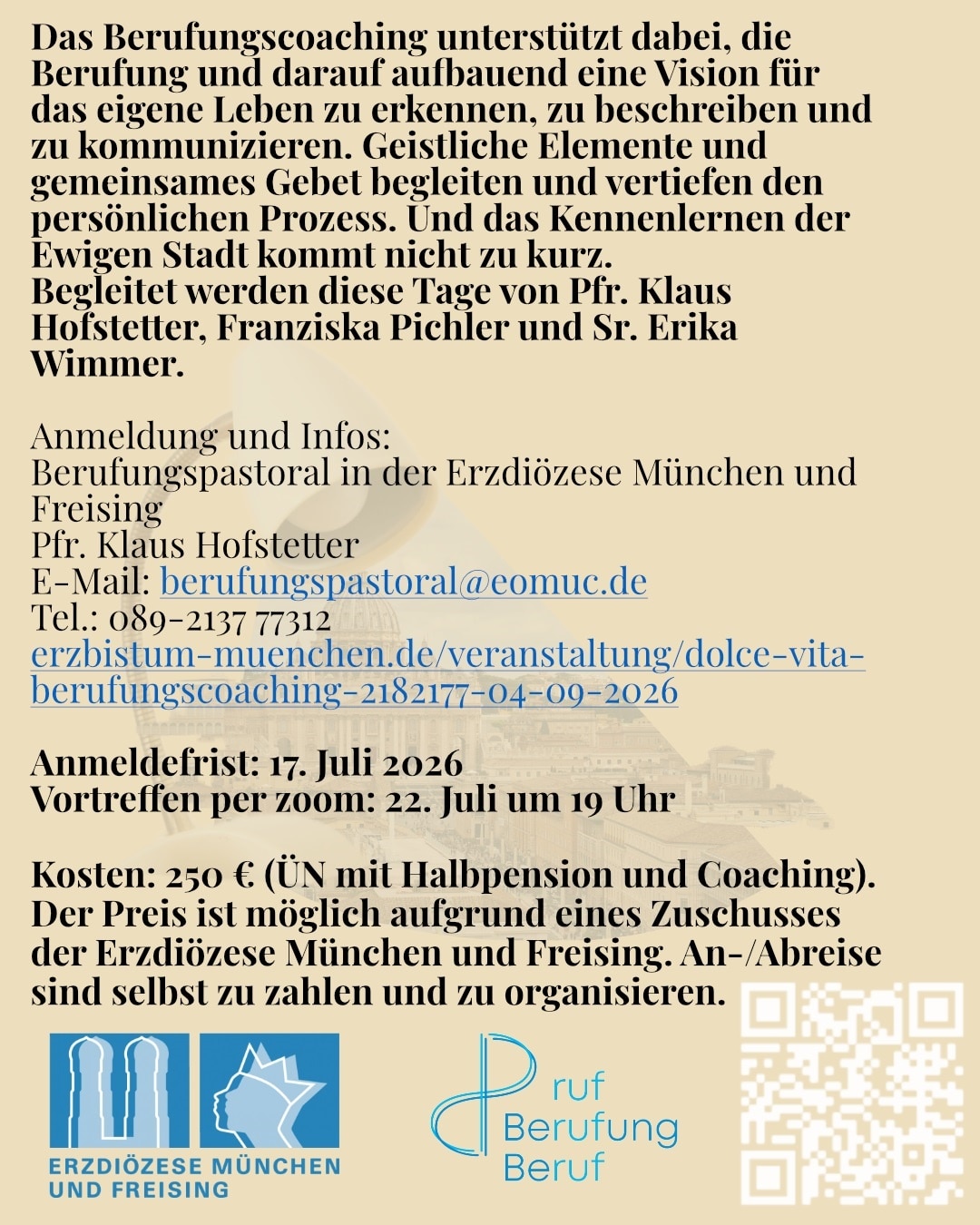 Das Berufungscoaching unterstützt dabei, die Berufung und darauf aufbauend eine Vision für das eigene Leben zu erkennen, zu beschreiben und zu kommunizieren. Geistliche Elemente und gemeinsames Gebet begleiten und vertiefen den persönlichen Prozess. Und das Kennenlernen der Ewigen Stadt kommt nicht zu kurz.
Begleitet werden diese Tage von Pfr. Klaus Hofstetter, Franziska Pichler und Sr. Erika Wimmer.

Anmeldung und Infos:
Berufungspastoral in der Erzdiözese München und Freising
Pfr. Klaus Hofstetter
E-Mail: berufungspastoral@eomuc.de
Tel.: 089-2137 77312
erzbistum-muenchen.de/veranstaltung/dolce-vita-berufungscoaching-2182177-04-09-2026

Anmeldefrist: 17. Juli 2026
Vortreffen per zoom: 22. Juli um 19 Uhr

Kosten: 250 € (ÜN mit Halbpension und Coaching). Der Preis ist möglich aufgrund eines Zuschusses der Erzdiözese München und Freising. An-/Abreise sind selbst zu zahlen und zu organisieren.

ERZDIÖZESE MÜNCHEN
UND FREISING

ruf
Berufung
Beruf